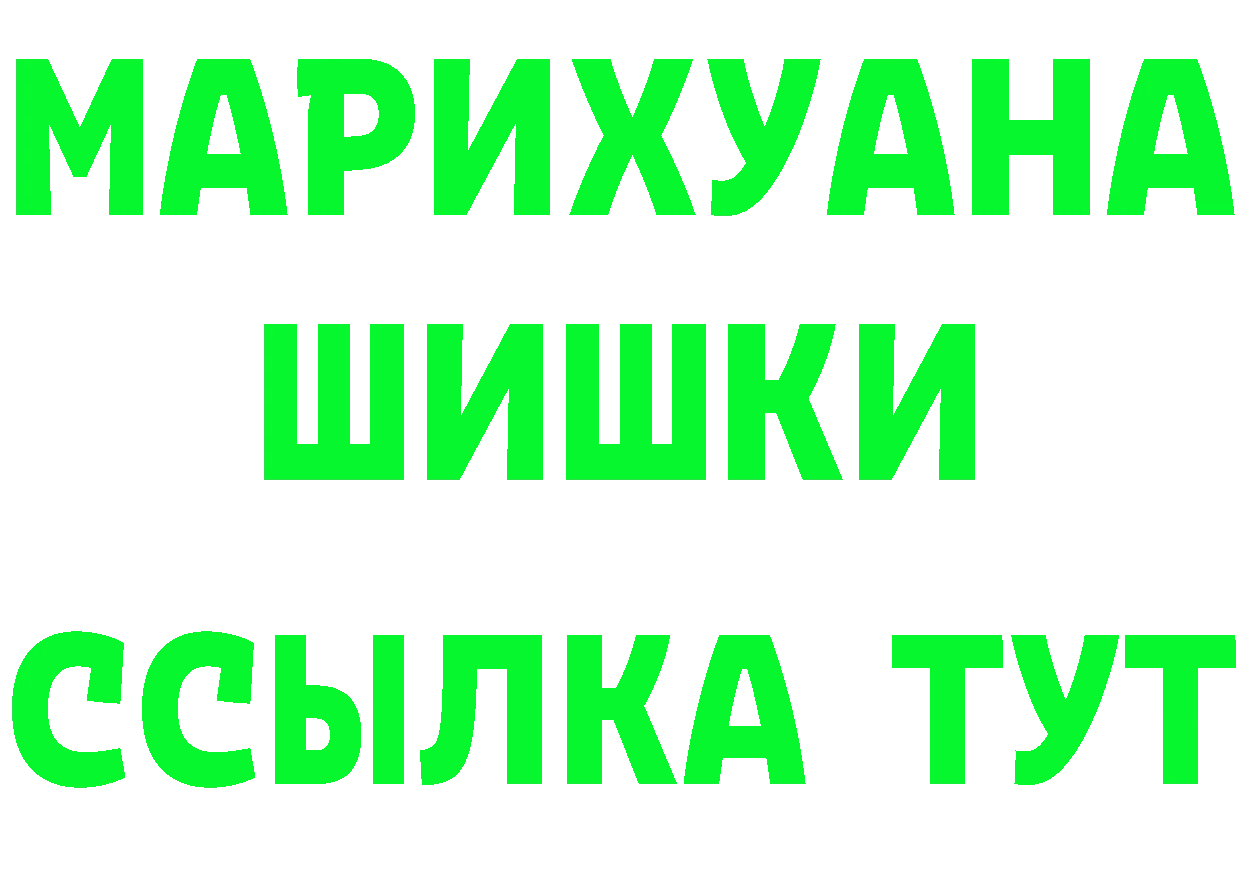 МАРИХУАНА
ШИШКИ
ССЫЛКА ТУТ